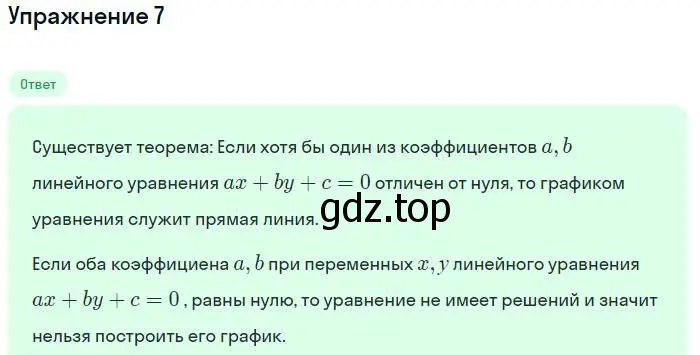 Упражнение 7

Ответ

Существует теорема: Если хотя бы один из коэффициентов $a, b$ линейного уравнения $ax + by + c = 0$ отличен от нуля, то графиком уравнения служит прямая линия.

gdz.top

Если оба коэффициена $a, b$ при переменных $x, y$ линейного уравнения $ax + by + c = 0$ , равны нулю, то уравнение не имеет решений и значит нельзя построить его график.